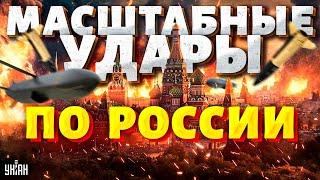 МАСШТАБНЫЕ УДАРЫ
ПО РОССИИ
УНІАН